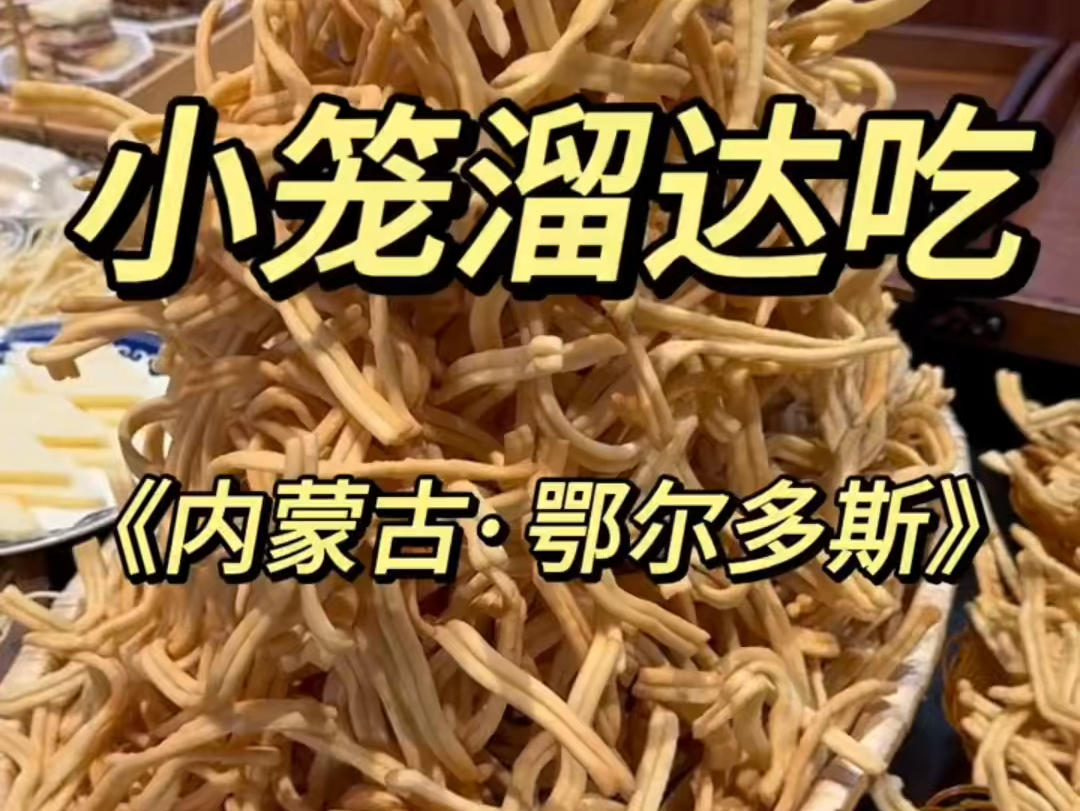 小笼溜达吃

《内蒙古·鄂尔多斯》